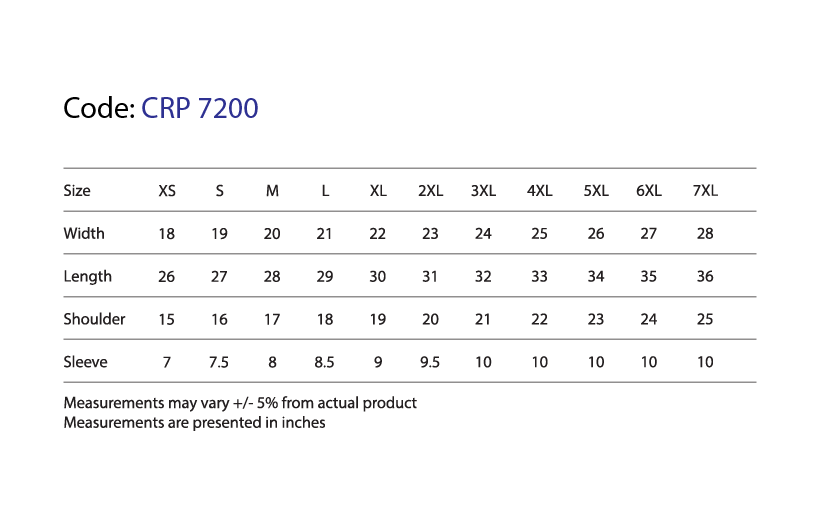 Code: CRP 7200

| Size | XS | S | M | L | XL | 2XL | 3XL | 4XL | 5XL | 6XL | 7XL |
|---|---|---|---|---|---|---|---|---|---|---|---|
| Width | 18 | 19 | 20 | 21 | 22 | 23 | 24 | 25 | 26 | 27 | 28 |
| Length | 26 | 27 | 28 | 29 | 30 | 31 | 32 | 33 | 34 | 35 | 36 |
| Shoulder | 15 | 16 | 17 | 18 | 19 | 20 | 21 | 22 | 23 | 24 | 25 |
| Sleeve | 7 | 7.5 | 8 | 8.5 | 9 | 9.5 | 10 | 10 | 10 | 10 | 10 |

Measurements may vary +/- 5% from actual product
Measurements are presented in inches